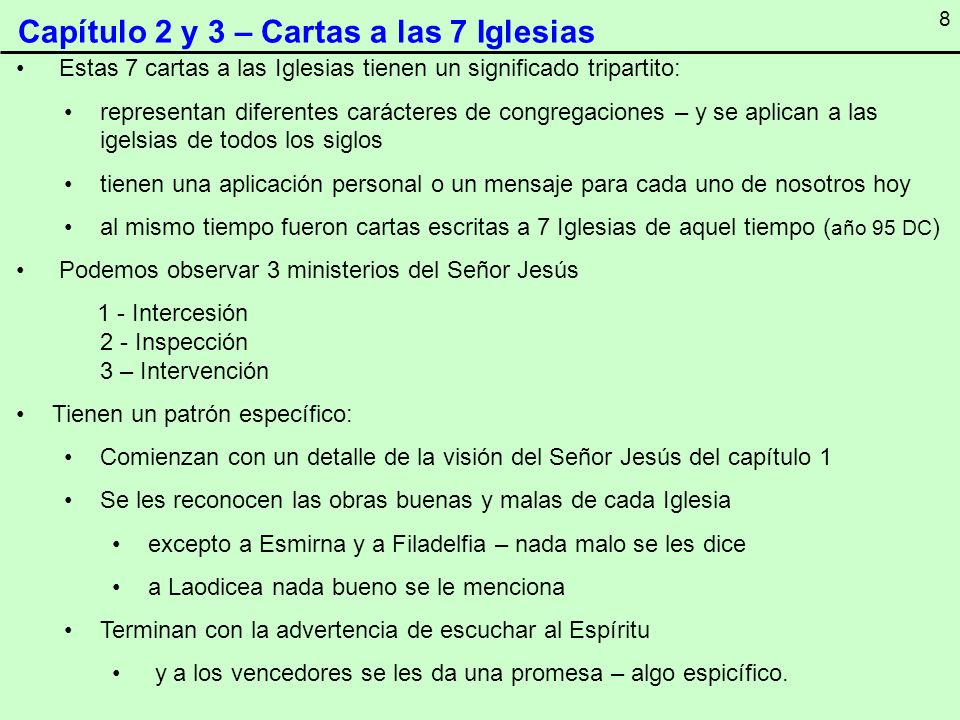 8

Capítulo 2 y 3 – Cartas a las 7 Iglesias

• Estas 7 cartas a las Iglesias tienen un significado tripartito:

• representan diferentes carácteres de congregaciones – y se aplican a las igelsias de todos los siglos

• tienen una aplicación personal o un mensaje para cada uno de nosotros hoy

• al mismo tiempo fueron cartas escritas a 7 Iglesias de aquel tiempo (año 95 DC)

• Podemos observar 3 ministerios del Señor Jesús

1 - Intercesión
2 - Inspección
3 – Intervención

• Tienen un patrón específico:

• Comienzan con un detalle de la visión del Señor Jesús del capítulo 1

• Se les reconocen las obras buenas y malas de cada Iglesia

• excepto a Esmirna y a Filadelfia – nada malo se les dice

• a Laodicea nada bueno se le menciona

• Terminan con la advertencia de escuchar al Espíritu

• y a los vencedores se les da una promesa – algo espicífico.